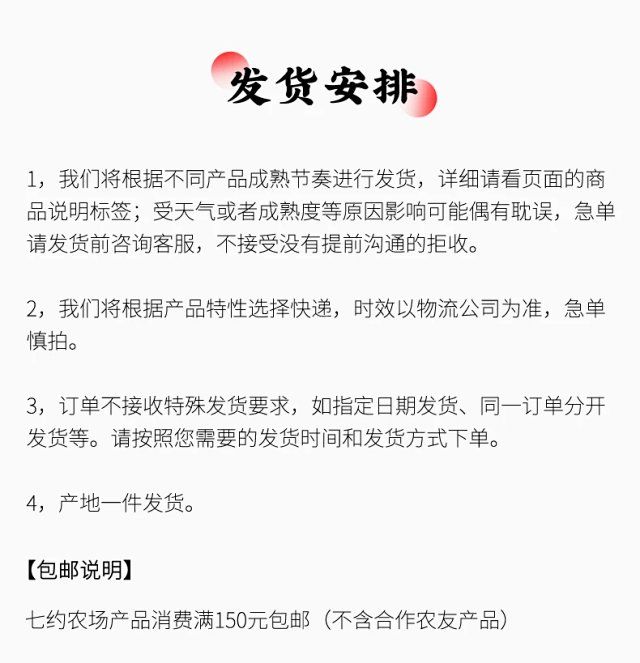 发货安排

1，我们将根据不同产品成熟节奏进行发货，详细请看页面的商品说明标签；受天气或者成熟度等原因影响可能偶有耽误，急单请发货前咨询客服，不接受没有提前沟通的拒收。

2，我们将根据产品特性选择快递，时效以物流公司为准，急单慎拍。

3，订单不接收特殊发货要求，如指定日期发货、同一订单分开发货等。请按照您需要的发货时间和发货方式下单。

4，产地一件发货。

【包邮说明】

七约农场产品消费满150元包邮（不含合作农友产品）